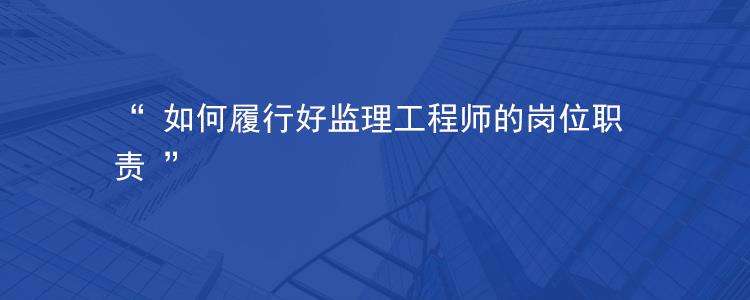 “ 如何履行好监理工程师的岗位职责 ”